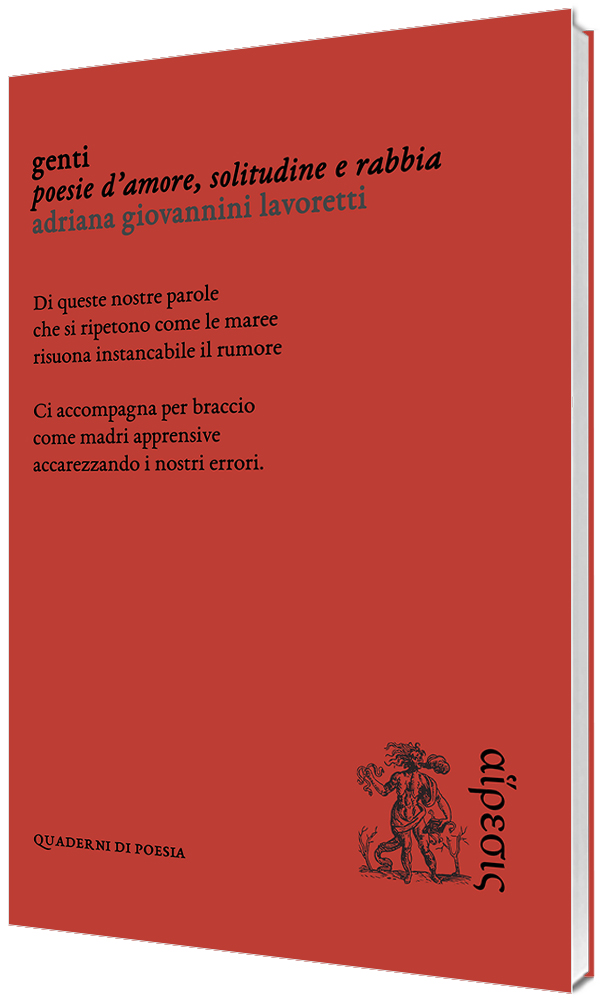 genti
poesie d'amore, solitudine e rabbia
adriana giovannini lavoretti

Di queste nostre parole
che si ripetono come le maree
risuona instancabile il rumore

Ci accompagna per braccio
come madri apprensive
accarezzando i nostri errori.

QUADERNI DI POESIA

αἵρεσις